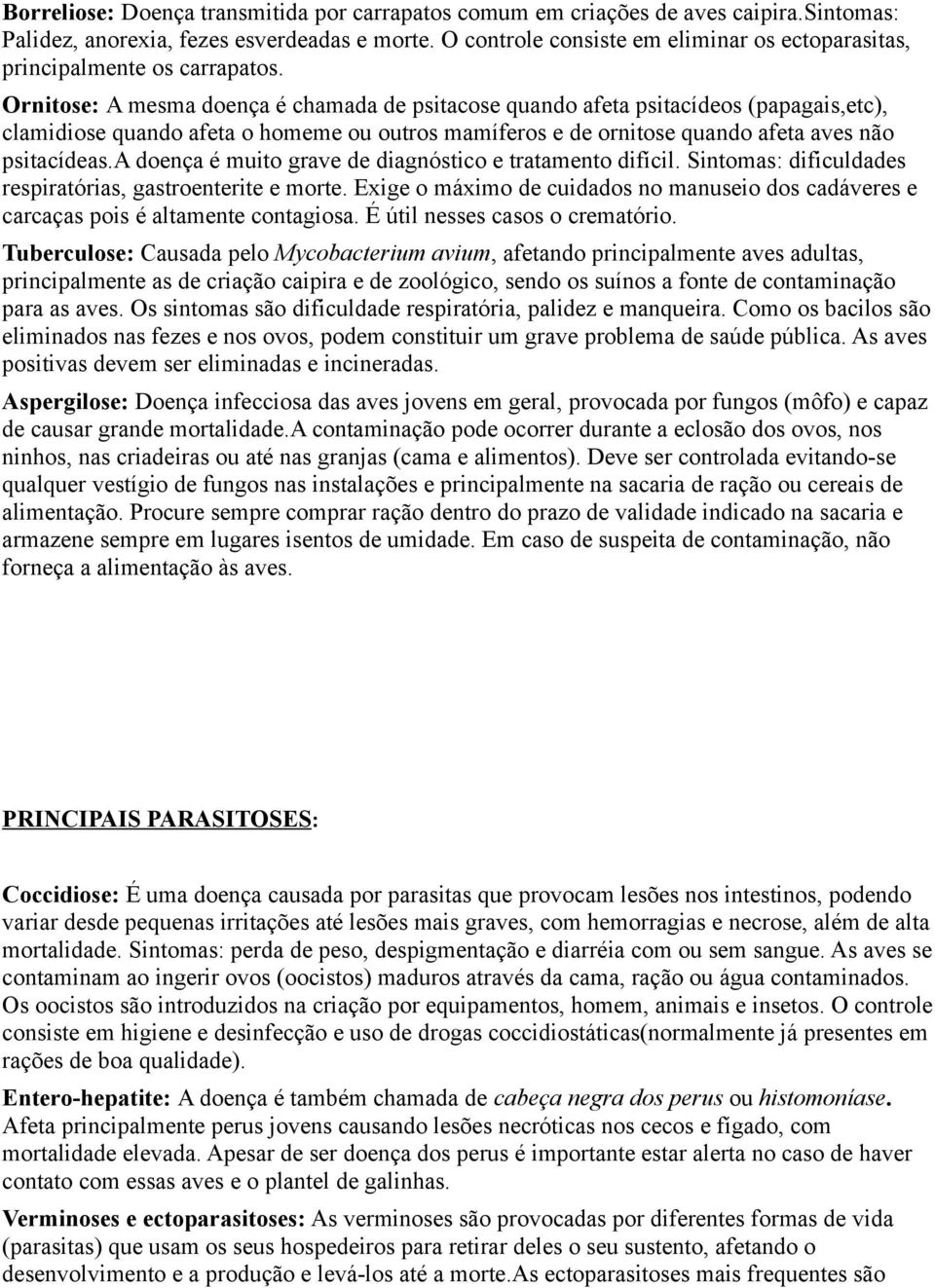 Borreliose: Doença transmitida por carrapatos comum em criações de aves caipira.Sintomas: Palidez, anorexia, fezes esverdeadas e morte. O controle consiste em eliminar os ectoparasitas, principalmente os carrapatos.

Ornitose: A mesma doença é chamada de psitacose quando afeta psitacídeos (papagais,etc), clamidiose quando afeta o homeme ou outros mamíferos e de ornitose quando afeta aves não psitacídeas.A doença é muito grave de diagnóstico e tratamento difícil. Sintomas: dificuldades respiratórias, gastroenterite e morte. Exige o máximo de cuidados no manuseio dos cadáveres e carcaças pois é altamente contagiosa. É útil nesses casos o crematório.

Tuberculose: Causada pelo Mycobacterium avium, afetando principalmente aves adultas, principalmente as de criação caipira e de zoológico, sendo os suínos a fonte de contaminação para as aves. Os sintomas são dificuldade respiratória, palidez e manqueira. Como os bacilos são eliminados nas fezes e nos ovos, podem constituir um grave problema de saúde pública. As aves positivas devem ser eliminadas e incineradas.

Aspergilose: Doença infecciosa das aves jovens em geral, provocada por fungos (môfo) e capaz de causar grande mortalidade.A contaminação pode ocorrer durante a eclosão dos ovos, nos ninhos, nas criadeiras ou até nas granjas (cama e alimentos). Deve ser controlada evitando-se qualquer vestígio de fungos nas instalações e principalmente na sacaria de ração ou cereais de alimentação. Procure sempre comprar ração dentro do prazo de validade indicado na sacaria e armazene sempre em lugares isentos de umidade. Em caso de suspeita de contaminação, não forneça a alimentação às aves.

PRINCIPAIS PARASITOSES:

Coccidiose: É uma doença causada por parasitas que provocam lesões nos intestinos, podendo variar desde pequenas irritações até lesões mais graves, com hemorragias e necrose, além de alta mortalidade. Sintomas: perda de peso, despigmentação e diarréia com ou sem sangue. As aves se contaminam ao ingerir ovos (oocistos) maduros através da cama, ração ou água contaminados. Os oocistos são introduzidos na criação por equipamentos, homem, animais e insetos. O controle consiste em higiene e desinfecção e uso de drogas coccidiostáticas(normalmente já presentes em rações de boa qualidade).

Entero-hepatite: A doença é também chamada de cabeça negra dos perus ou histomoníase. Afeta principalmente perus jovens causando lesões necróticas nos cecos e fígado, com mortalidade elevada. Apesar de ser doença dos perus é importante estar alerta no caso de haver contato com essas aves e o plantel de galinhas.

Verminoses e ectoparasitoses: As verminoses são provocadas por diferentes formas de vida (parasitas) que usam os seus hospedeiros para retirar deles o seu sustento, afetando o desenvolvimento e a produção e levá-los até a morte.As ectoparasitoses mais frequentes são